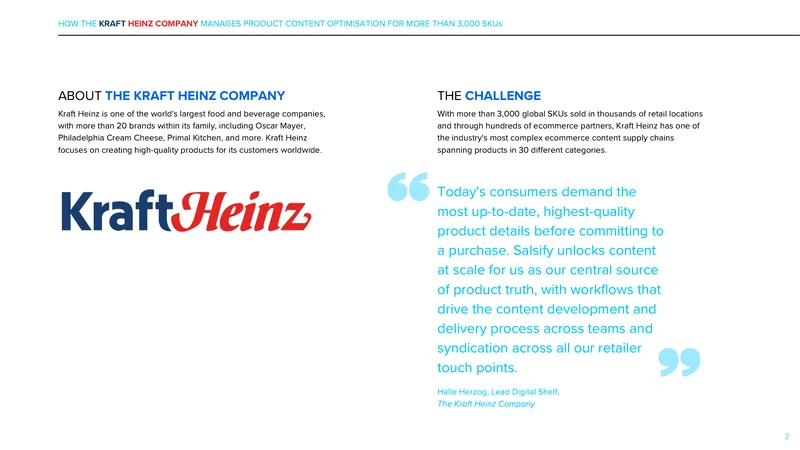 HOW THE KRAFT HEINZ COMPANY MANAGES PRODUCT CONTENT OPTIMISATION FOR MORE THAN 3,000 SKUs

ABOUT THE KRAFT HEINZ COMPANY

Kraft Heinz is one of the world's largest food and beverage companies, with more than 20 brands within its family, including Oscar Mayer, Philadelphia Cream Cheese, Primal Kitchen, and more. Kraft Heinz focuses on creating high-quality products for its customers worldwide.

KraftHeinz

THE CHALLENGE

With more than 3,000 global SKUs sold in thousands of retail locations and through hundreds of ecommerce partners, Kraft Heinz has one of the industry's most complex ecommerce content supply chains spanning products in 30 different categories.

Today's consumers demand the most up-to-date, highest-quality product details before committing to a purchase. Salsify unlocks content at scale for us as our central source of product truth, with workflows that drive the content development and delivery process across teams and syndication across all our retailer touch points.

Halle Herzog, Lead Digital Shelf,
The Kraft Heinz Company

2